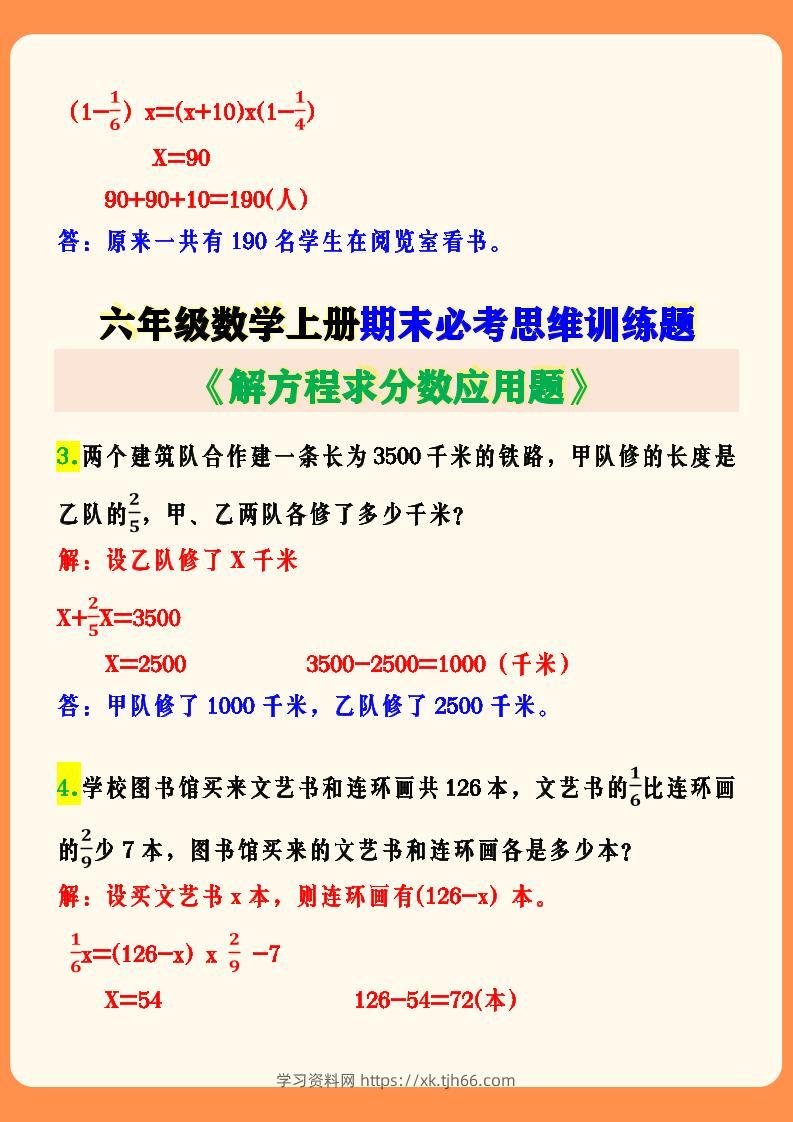 $(1-\frac{1}{6})$ x=(x+10)x$(1-\frac{1}{4})$

X=90

90+90+10=190(人)

答：原来一共有 190 名学生在阅览室看书。

六年级数学上册期末必考思维训练题

《解方程求分数应用题》

3.两个建筑队合作建一条长为 3500 千米的铁路，甲队修的长度是乙队的$\frac{2}{5}$，甲、乙两队各修了多少千米？

解：设乙队修了 X 千米

X+$\frac{2}{5}$X=3500

X=2500　　3500-2500=1000（千米）

答：甲队修了 1000 千米，乙队修了 2500 千米。

4.学校图书馆买来文艺书和连环画共 126 本，文艺书的$\frac{1}{6}$比连环画的$\frac{2}{9}$少 7 本，图书馆买来的文艺书和连环画各是多少本？

解：设买文艺书 x 本，则连环画有(126-x) 本。

$\frac{1}{6}$x=(126-x) x $\frac{2}{9}$ -7

X=54　　126-54=72(本)

学习资料网 https://xk.tjh66.com